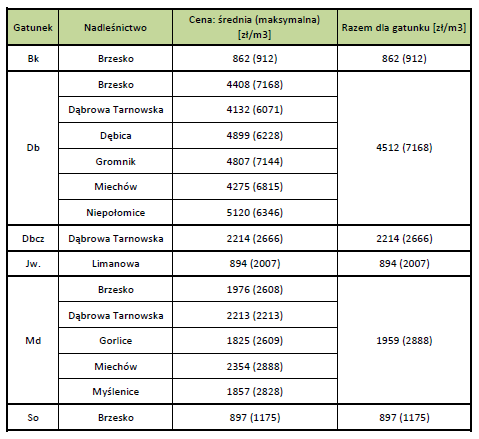 | Gatunek | Nadleśnictwo | Cena: średnia (maksymalna) [zł/m3] | Razem dla gatunku [zł/m3] |
|---|---|---|---|
| Bk | Brzesko | 862 (912) | 862 (912) |
| Db | Brzesko | 4408 (7168) | 4512 (7168) |
| | Dąbrowa Tarnowska | 4132 (6071) | |
| | Dębica | 4899 (6228) | |
| | Gromnik | 4807 (7144) | |
| | Miechów | 4275 (6815) | |
| | Niepołomice | 5120 (6346) | |
| Dbcz | Dąbrowa Tarnowska | 2214 (2666) | 2214 (2666) |
| Jw. | Limanowa | 894 (2007) | 894 (2007) |
| Md | Brzesko | 1976 (2608) | 1959 (2888) |
| | Dąbrowa Tarnowska | 2213 (2213) | |
| | Gorlice | 1825 (2609) | |
| | Miechów | 2354 (2888) | |
| | Myślenice | 1857 (2828) | |
| So | Brzesko | 897 (1175) | 897 (1175) |